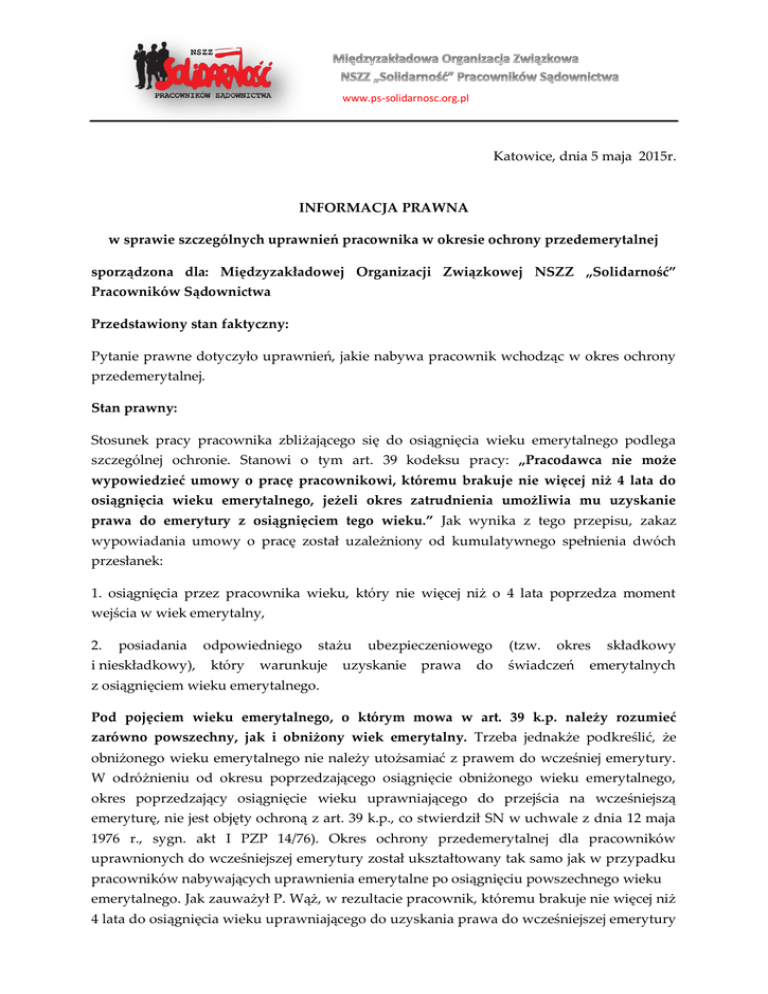 NSZZ Solidarność PRACOWNIKÓW SĄDOWNICTWA

Międzyzakładowa Organizacja Związkowa
NSZZ „Solidarność" Pracowników Sądownictwa
www.ps-solidarnosc.org.pl

Katowice, dnia 5 maja 2015r.

INFORMACJA PRAWNA

w sprawie szczególnych uprawnień pracownika w okresie ochrony przedemerytalnej

sporządzona dla: Międzyzakładowej Organizacji Związkowej NSZZ „Solidarność" Pracowników Sądownictwa

Przedstawiony stan faktyczny:

Pytanie prawne dotyczyło uprawnień, jakie nabywa pracownik wchodząc w okres ochrony przedemerytalnej.

Stan prawny:

Stosunek pracy pracownika zbliżającego się do osiągnięcia wieku emerytalnego podlega szczególnej ochronie. Stanowi o tym art. 39 kodeksu pracy: „Pracodawca nie może wypowiedzieć umowy o pracę pracownikowi, któremu brakuje nie więcej niż 4 lata do osiągnięcia wieku emerytalnego, jeżeli okres zatrudnienia umożliwia mu uzyskanie prawa do emerytury z osiągnięciem tego wieku." Jak wynika z tego przepisu, zakaz wypowiadania umowy o pracę został uzależniony od kumulatywnego spełnienia dwóch przesłanek:

1. osiągnięcia przez pracownika wieku, który nie więcej niż o 4 lata poprzedza moment wejścia w wiek emerytalny,

2. posiadania odpowiedniego stażu ubezpieczeniowego (tzw. okres składkowy i nieskładkowy), który warunkuje uzyskanie prawa do świadczeń emerytalnych z osiągnięciem wieku emerytalnego.

Pod pojęciem wieku emerytalnego, o którym mowa w art. 39 k.p. należy rozumieć zarówno powszechny, jak i obniżony wiek emerytalny. Trzeba jednakże podkreślić, że obniżonego wieku emerytalnego nie należy utożsamiać z prawem do wcześniej emerytury. W odróżnieniu od okresu poprzedzającego osiągnięcie obniżonego wieku emerytalnego, okres poprzedzający osiągnięcie wieku uprawniającego do przejścia na wcześniejszą emeryturę, nie jest objęty ochroną z art. 39 k.p., co stwierdził SN w uchwale z dnia 12 maja 1976 r., sygn. akt I PZP 14/76). Okres ochrony przedemerytalnej dla pracowników uprawnionych do wcześniejszej emerytury został ukształtowany tak samo jak w przypadku pracowników nabywających uprawnienia emerytalne po osiągnięciu powszechnego wieku emerytalnego. Jak zauważył P. Wąż, w rezultacie pracownik, któremu brakuje nie więcej niż 4 lata do osiągnięcia wieku uprawniającego do uzyskania prawa do wcześniejszej emerytury